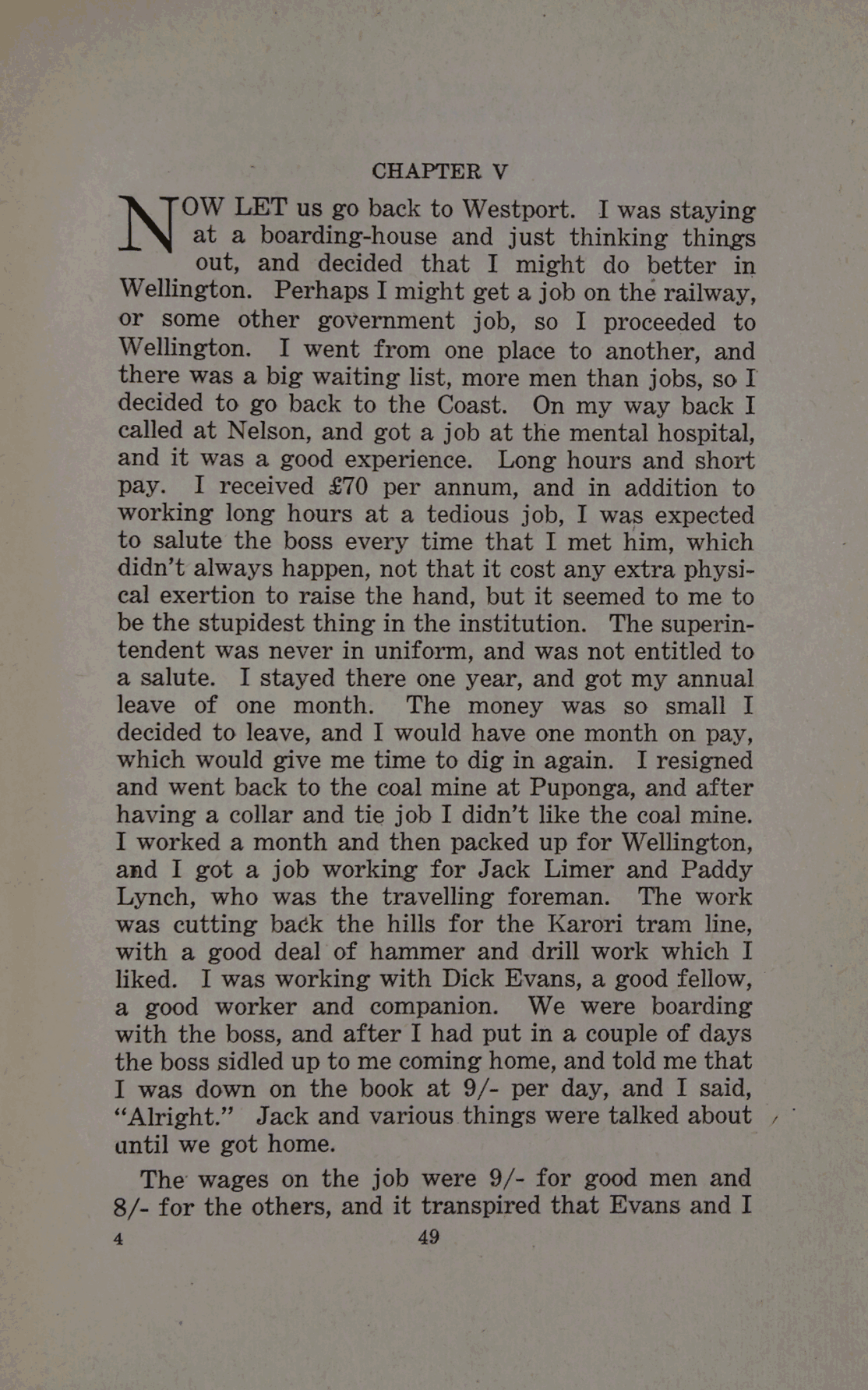 CHAPTER V

NOW LET us go back to Westport. I was staying at a boarding-house and just thinking things out, and decided that I might do better in Wellington. Perhaps I might get a job on the railway, or some other government job, so I proceeded to Wellington. I went from one place to another, and there was a big waiting list, more men than jobs, so I decided to go back to the Coast. On my way back I called at Nelson, and got a job at the mental hospital, and it was a good experience. Long hours and short pay. I received £70 per annum, and in addition to working long hours at a tedious job, I was expected to salute the boss every time that I met him, which didn't always happen, not that it cost any extra physical exertion to raise the hand, but it seemed to me to be the stupidest thing in the institution. The superintendent was never in uniform, and was not entitled to a salute. I stayed there one year, and got my annual leave of one month. The money was so small I decided to leave, and I would have one month on pay, which would give me time to dig in again. I resigned and went back to the coal mine at Puponga, and after having a collar and tie job I didn't like the coal mine. I worked a month and then packed up for Wellington, and I got a job working for Jack Limer and Paddy Lynch, who was the travelling foreman. The work was cutting back the hills for the Karori tram line, with a good deal of hammer and drill work which I liked. I was working with Dick Evans, a good fellow, a good worker and companion. We were boarding with the boss, and after I had put in a couple of days the boss sidled up to me coming home, and told me that I was down on the book at 9/- per day, and I said, "Alright." Jack and various things were talked about until we got home.

The wages on the job were 9/- for good men and 8/- for the others, and it transpired that Evans and I

4 49